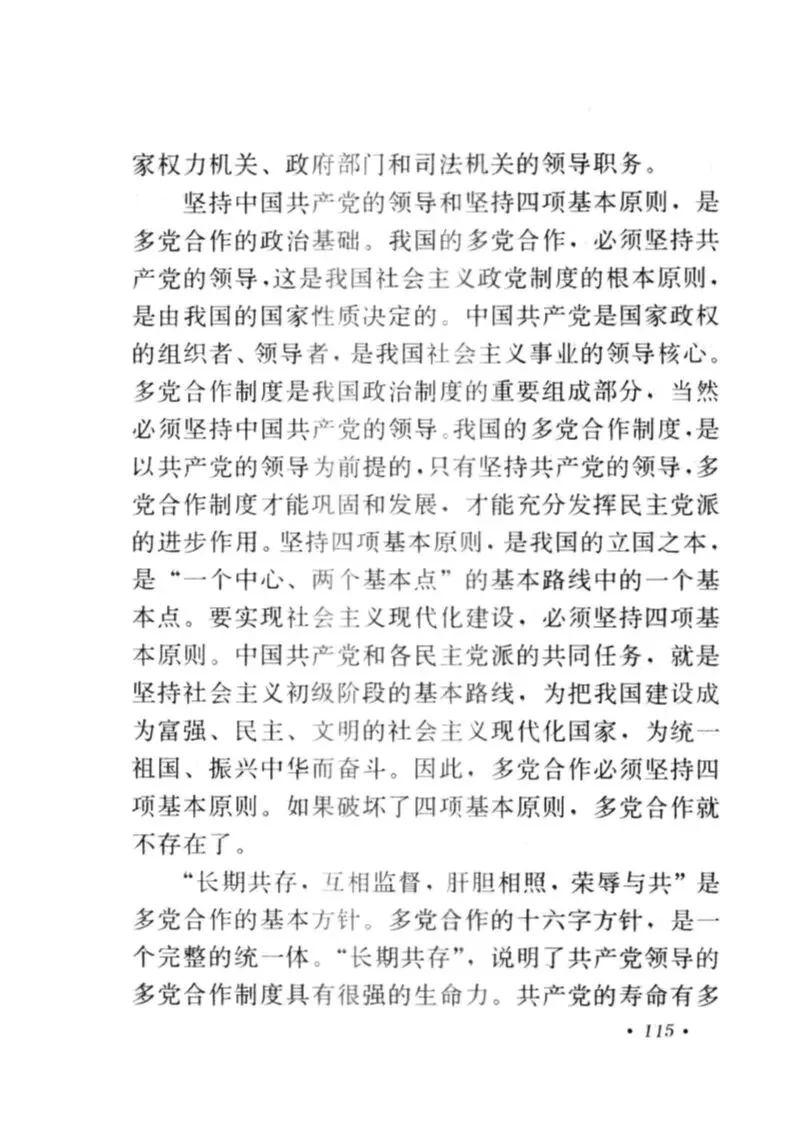 家权力机关、政府部门和司法机关的领导职务。

坚持中国共产党的领导和坚持四项基本原则，是多党合作的政治基础。我国的多党合作，必须坚持共产党的领导，这是我国社会主义政党制度的根本原则，是由我国的国家性质决定的。中国共产党是国家政权的组织者、领导者，是我国社会主义事业的领导核心。多党合作制度是我国政治制度的重要组成部分，当然必须坚持中国共产党的领导。我国的多党合作制度，是以共产党的领导为前提的，只有坚持共产党的领导，多党合作制度才能巩固和发展，才能充分发挥民主党派的进步作用。坚持四项基本原则，是我国的立国之本，是“一个中心、两个基本点”的基本路线中的一个基本点。要实现社会主义现代化建设，必须坚持四项基本原则。中国共产党和各民主党派的共同任务，就是坚持社会主义初级阶段的基本路线，为把我国建设成为富强、民主、文明的社会主义现代化国家，为统一祖国、振兴中华而奋斗。因此，多党合作必须坚持四项基本原则。如果破坏了四项基本原则，多党合作就不存在了。

“长期共存，互相监督，肝胆相照，荣辱与共”是多党合作的基本方针。多党合作的十六字方针，是一个完整的统一体。“长期共存”，说明了共产党领导的多党合作制度具有很强的生命力。共产党的寿命有多

• 115 •